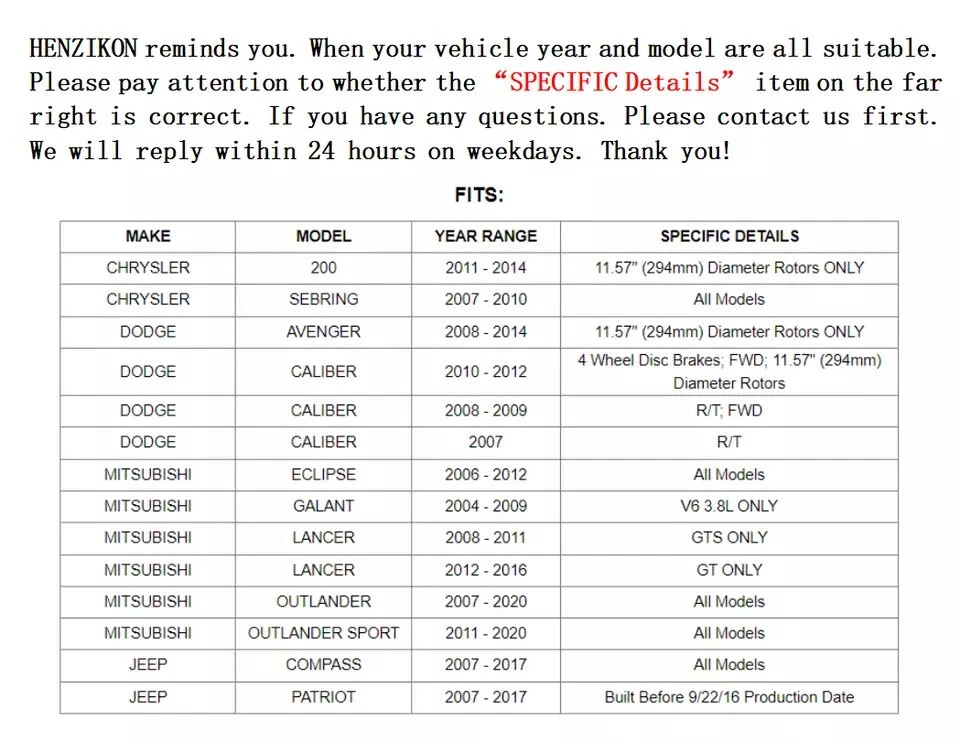 HENZIKON reminds you. When your vehicle year and model are all suitable. Please pay attention to whether the “SPECIFIC Details” item on the far right is correct. If you have any questions. Please contact us first. We will reply within 24 hours on weekdays. Thank you!

FITS:

| MAKE | MODEL | YEAR RANGE | SPECIFIC DETAILS |
|---|---|---|---|
| CHRYSLER | 200 | 2011 - 2014 | 11.57" (294mm) Diameter Rotors ONLY |
| CHRYSLER | SEBRING | 2007 - 2010 | All Models |
| DODGE | AVENGER | 2008 - 2014 | 11.57" (294mm) Diameter Rotors ONLY |
| DODGE | CALIBER | 2010 - 2012 | 4 Wheel Disc Brakes; FWD; 11.57" (294mm) Diameter Rotors |
| DODGE | CALIBER | 2008 - 2009 | R/T; FWD |
| DODGE | CALIBER | 2007 | R/T |
| MITSUBISHI | ECLIPSE | 2006 - 2012 | All Models |
| MITSUBISHI | GALANT | 2004 - 2009 | V6 3.8L ONLY |
| MITSUBISHI | LANCER | 2008 - 2011 | GTS ONLY |
| MITSUBISHI | LANCER | 2012 - 2016 | GT ONLY |
| MITSUBISHI | OUTLANDER | 2007 - 2020 | All Models |
| MITSUBISHI | OUTLANDER SPORT | 2011 - 2020 | All Models |
| JEEP | COMPASS | 2007 - 2017 | All Models |
| JEEP | PATRIOT | 2007 - 2017 | Built Before 9/22/16 Production Date |